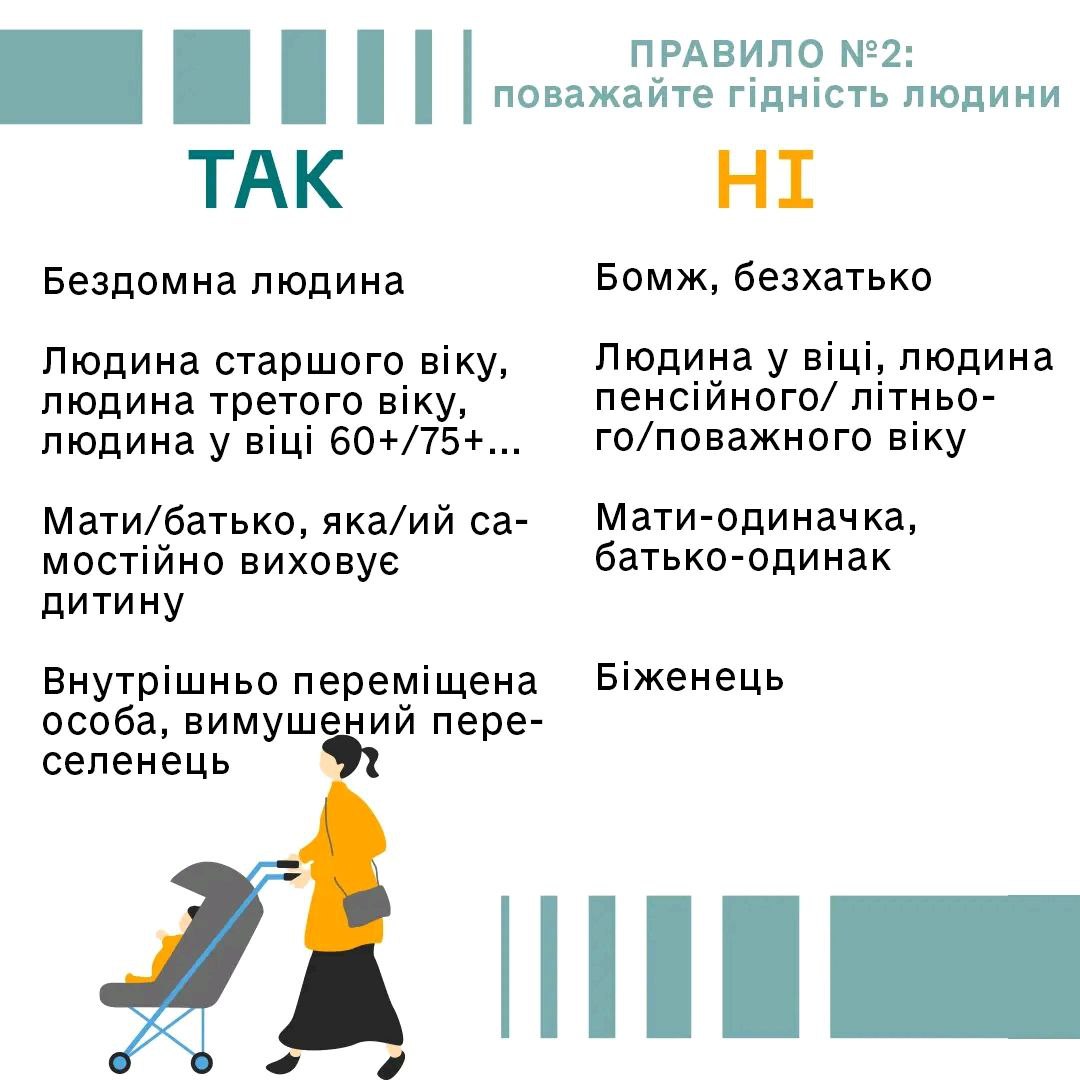 ПРАВИЛО №2:
поважайте гідність людини

ТАК

Бездомна людина

Людина старшого віку, людина третого віку, людина у віці 60+/75+...

Мати/батько, яка/ий самостійно виховує дитину

Внутрішньо переміщена особа, вимушений переселенець

НІ

Бомж, безхатько

Людина у віці, людина пенсійного/ літнього/поважного віку

Мати-одиначка, батько-одинак

Біженець